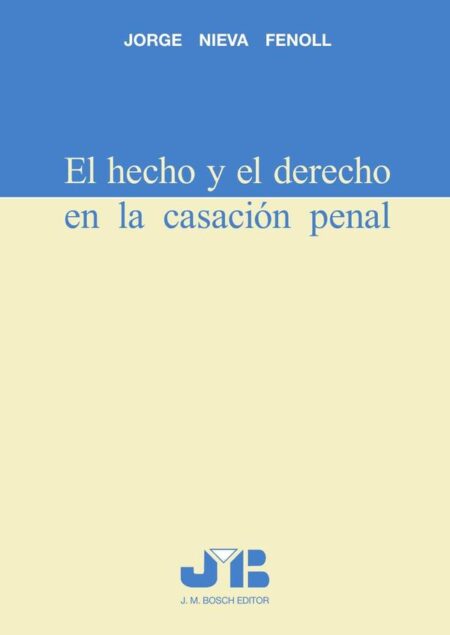 JORGE NIEVA FENOLL

El hecho y el derecho en la casación penal

JMB

J. M. BOSCH EDITOR